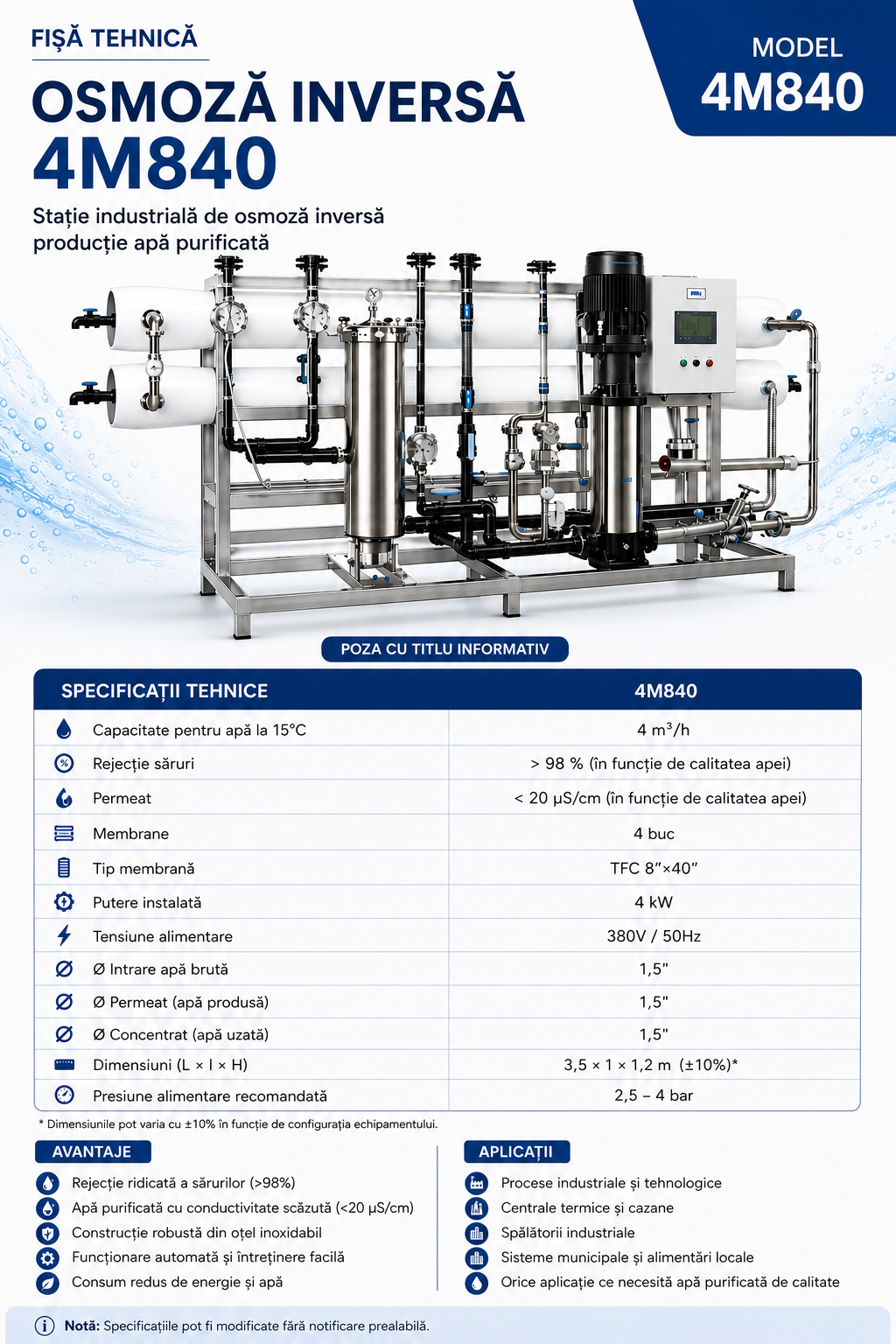 FIȘĂ TEHNICĂ

OSMOZĂ INVERSĂ
4M840

Stație industrială de osmoză inversă
producție apă purificată

MODEL
4M840

POZA CU TITLU INFORMATIV

| SPECIFICAȚII TEHNICE | 4M840 |
|---|---|
| Capacitate pentru apă la 15°C | 4 m³/h |
| Rejecție săruri | > 98 % (în funcție de calitatea apei) |
| Permeat | < 20 µS/cm (în funcție de calitatea apei) |
| Membrane | 4 buc |
| Tip membrană | TFC 8"×40" |
| Putere instalată | 4 kW |
| Tensiune alimentare | 380V / 50Hz |
| Ø Intrare apă brută | 1,5" |
| Ø Permeat (apă produsă) | 1,5" |
| Ø Concentrat (apă uzată) | 1,5" |
| Dimensiuni (L × l × H) | 3,5 × 1 × 1,2 m (±10%)* |
| Presiune alimentare recomandată | 2,5 – 4 bar |

* Dimensiunile pot varia cu ±10% în funcție de configurația echipamentului.

AVANTAJE
Rejecție ridicată a sărurilor (>98%)
Apă purificată cu conductivitate scăzută (<20 µS/cm)
Construcție robustă din oțel inoxidabil
Funcționare automată și întreținere facilă
Consum redus de energie și apă

APLICAȚII
Procese industriale și tehnologice
Centrale termice și cazane
Spălătorii industriale
Sisteme municipale și alimentări locale
Orice aplicație ce necesită apă purificată de calitate

Notă: Specificațiile pot fi modificate fără notificare prealabilă.